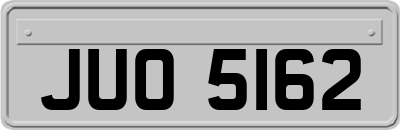 JUO 5162